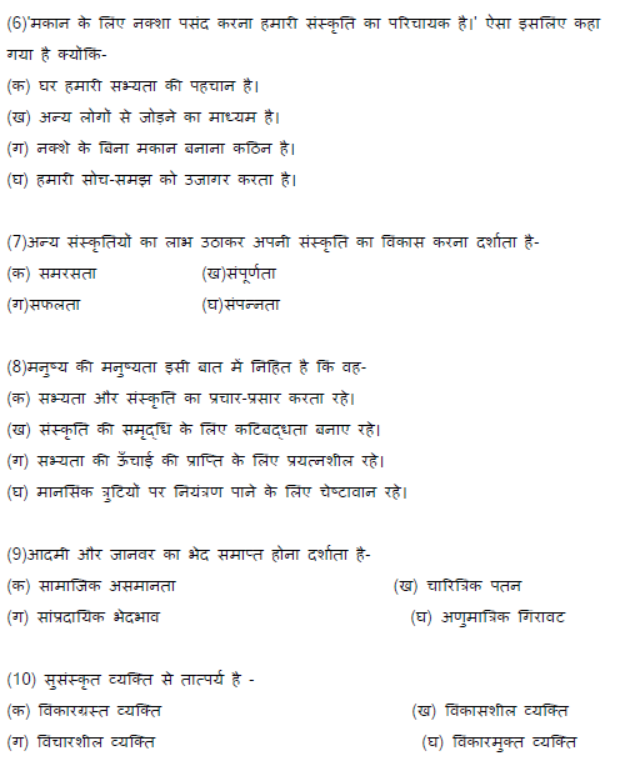 (6)'मकान के लिए नक्शा पसंद करना हमारी संस्कृति का परिचायक है।' ऐसा इसलिए कहा गया है क्योंकि-
(क) घर हमारी सभ्यता की पहचान है।
(ख) अन्य लोगों से जोड़ने का माध्यम है।
(ग) नक्शे के बिना मकान बनाना कठिन है।
(घ) हमारी सोच-समझ को उजागर करता है।

(7)अन्य संस्कृतियों का लाभ उठाकर अपनी संस्कृति का विकास करना दर्शाता है-
(क) समरसता (ख)संपूर्णता
(ग)सफलता (घ)संपन्नता

(8)मनुष्य की मनुष्यता इसी बात में निहित है कि वह-
(क) सभ्यता और संस्कृति का प्रचार-प्रसार करता रहे।
(ख) संस्कृति की समृद्धि के लिए कटिबद्धता बनाए रहे।
(ग) सभ्यता की ऊँचाई की प्राप्ति के लिए प्रयत्नशील रहे।
(घ) मानसिक त्रुटियों पर नियंत्रण पाने के लिए चेष्टावान रहे।

(9)आदमी और जानवर का भेद समाप्त होना दर्शाता है-
(क) सामाजिक असमानता (ख) चारित्रिक पतन
(ग) सांप्रदायिक भेदभाव (घ) अणुमात्रिक गिरावट

(10) सुसंस्कृत व्यक्ति से तात्पर्य है -
(क) विकारग्रस्त व्यक्ति (ख) विकासशील व्यक्ति
(ग) विचारशील व्यक्ति (घ) विकारमुक्त व्यक्ति